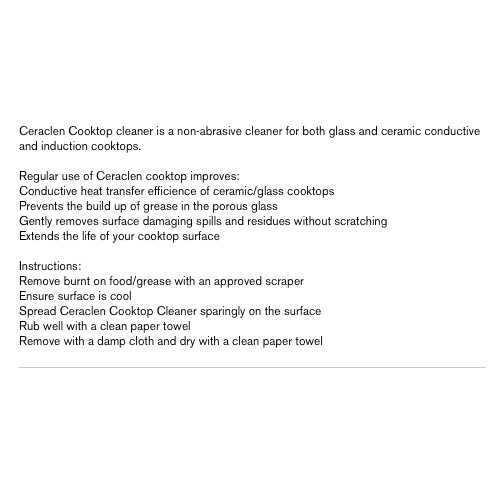 Ceraclen Cooktop cleaner is a non-abrasive cleaner for both glass and ceramic conductive and induction cooktops.

Regular use of Ceraclen cooktop improves:
Conductive heat transfer efficience of ceramic/glass cooktops
Prevents the build up of grease in the porous glass
Gently removes surface damaging spills and residues without scratching
Extends the life of your cooktop surface

Instructions:
Remove burnt on food/grease with an approved scraper
Ensure surface is cool
Spread Ceraclen Cooktop Cleaner sparingly on the surface
Rub well with a clean paper towel
Remove with a damp cloth and dry with a clean paper towel